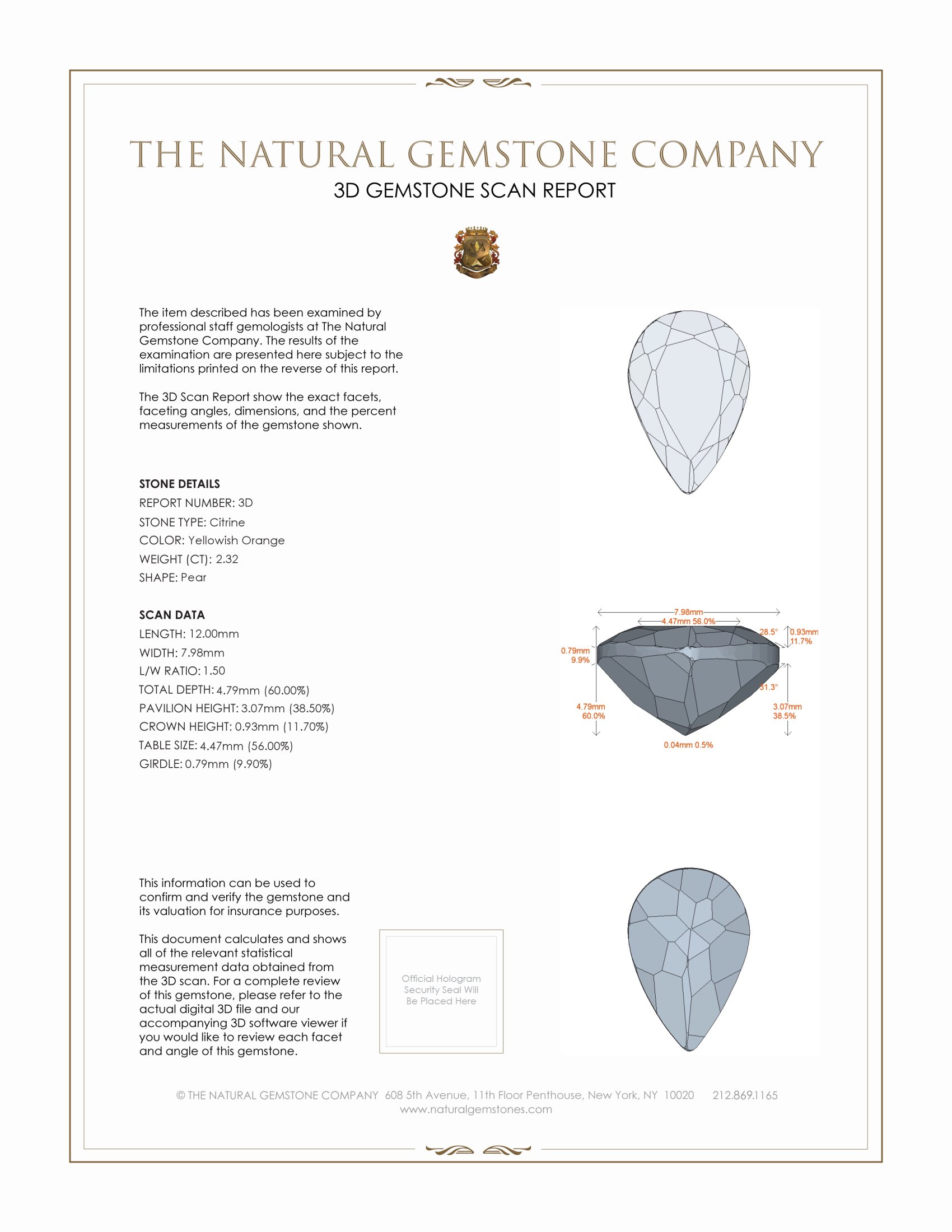 THE NATURAL GEMSTONE COMPANY

3D GEMSTONE SCAN REPORT

The item described has been examined by professional staff gemologists at The Natural Gemstone Company. The results of the examination are presented here subject to the limitations printed on the reverse of this report.

The 3D Scan Report show the exact facets, faceting angles, dimensions, and the percent measurements of the gemstone shown.

STONE DETAILS

REPORT NUMBER: 3D

STONE TYPE: Citrine

COLOR: Yellowish Orange

WEIGHT (CT): 2.32

SHAPE: Pear

SCAN DATA

LENGTH: 12.00mm

WIDTH: 7.98mm

L/W RATIO: 1.50

TOTAL DEPTH: 4.79mm (60.00%)

PAVILION HEIGHT: 3.07mm (38.50%)

CROWN HEIGHT: 0.93mm (11.70%)

TABLE SIZE: 4.47mm (56.00%)

GIRDLE: 0.79mm (9.90%)

7.98mm
4.47mm 56.0%
28.5°
0.93mm
11.7%
0.79mm
9.9%
31.3°
4.79mm
60.0%
3.07mm
38.5%
0.04mm 0.5%

This information can be used to confirm and verify the gemstone and its valuation for insurance purposes.

This document calculates and shows all of the relevant statistical measurement data obtained from the 3D scan. For a complete review of this gemstone, please refer to the actual digital 3D file and our accompanying 3D software viewer if you would like to review each facet and angle of this gemstone.

Official Hologram Security Seal Will Be Placed Here

© THE NATURAL GEMSTONE COMPANY 608 5th Avenue, 11th Floor Penthouse, New York, NY 10020 212.869.1165
www.naturalgemstones.com